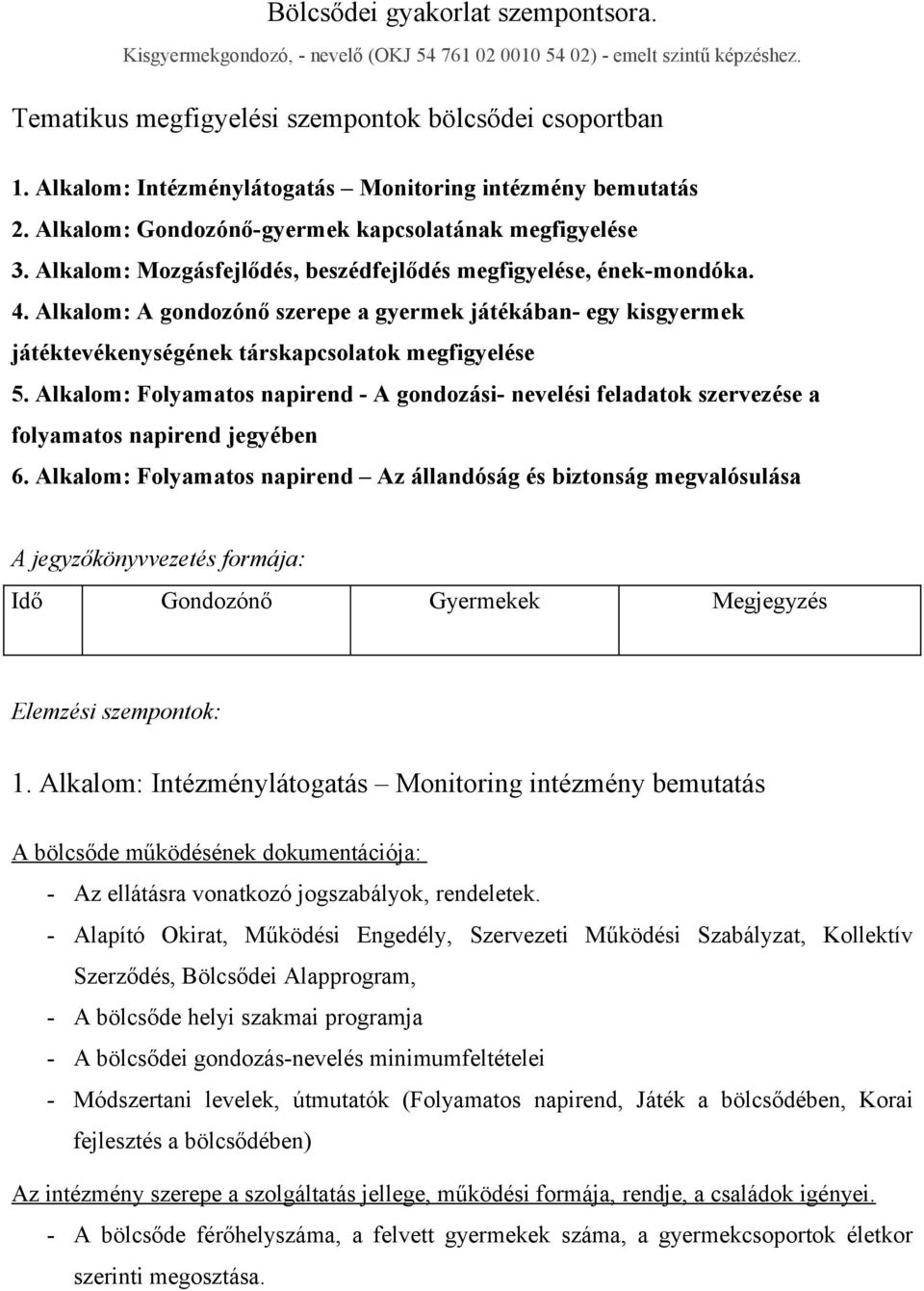 Bölcsődei gyakorlat szempontsora.
Kisgyermekgondozó, - nevelő (OKJ 54 761 02 0010 54 02) - emelt szintű képzéshez.

Tematikus megfigyelési szempontok bölcsődei csoportban

1. Alkalom: Intézménylátogatás – Monitoring intézmény bemutatás
2. Alkalom: Gondozónő-gyermek kapcsolatának megfigyelése
3. Alkalom: Mozgásfejlődés, beszédfejlődés megfigyelése, ének-mondóka.
4. Alkalom: A gondozónő szerepe a gyermek játékában- egy kisgyermek játéktevékenységének társkapcsolatok megfigyelése
5. Alkalom: Folyamatos napirend - A gondozási- nevelési feladatok szervezése a folyamatos napirend jegyében
6. Alkalom: Folyamatos napirend – Az állandóság és biztonság megvalósulása

A jegyzőkönyvvezetés formája:

| Idő | Gondozónő | Gyermekek | Megjegyzés |
|---|---|---|---|

Elemzési szempontok:

1. Alkalom: Intézménylátogatás – Monitoring intézmény bemutatás

A bölcsőde működésének dokumentációja:
- Az ellátásra vonatkozó jogszabályok, rendeletek.
- Alapító Okirat, Működési Engedély, Szervezeti Működési Szabályzat, Kollektív Szerződés, Bölcsődei Alapprogram,
- A bölcsőde helyi szakmai programja
- A bölcsődei gondozás-nevelés minimumfeltételei
- Módszertani levelek, útmutatók (Folyamatos napirend, Játék a bölcsődében, Korai fejlesztés a bölcsődében)

Az intézmény szerepe a szolgáltatás jellege, működési formája, rendje, a családok igényei.
- A bölcsőde férőhelyszáma, a felvett gyermekek száma, a gyermekcsoportok életkor szerinti megosztása.